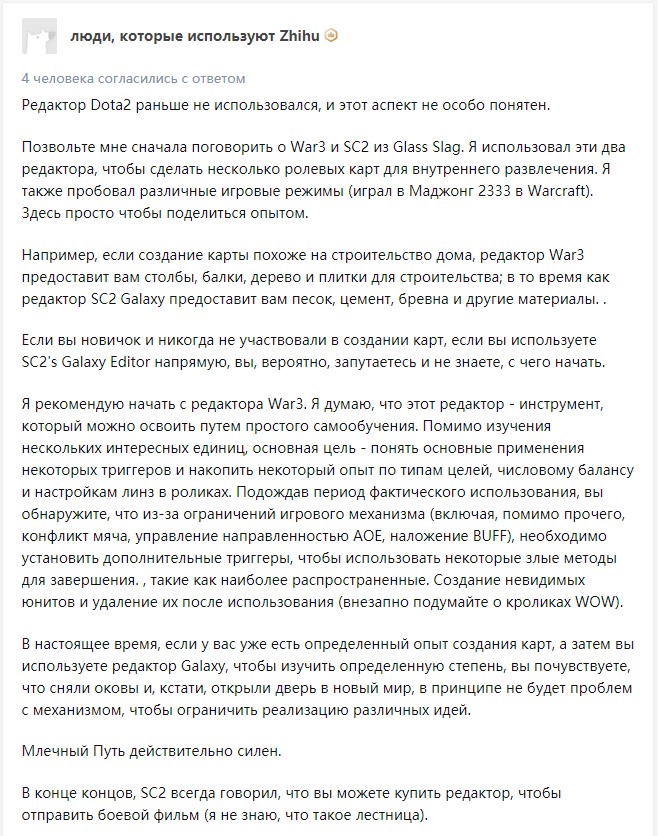 люди, которые используют Zhihu

4 человека согласились с ответом

Редактор Dota2 раньше не использовался, и этот аспект не особо понятен.

Позвольте мне сначала поговорить о War3 и SC2 из Glass Slag. Я использовал эти два редактора, чтобы сделать несколько ролевых карт для внутреннего развлечения. Я также пробовал различные игровые режимы (играл в Маджонг 2333 в Warcraft). Здесь просто чтобы поделиться опытом.

Например, если создание карты похоже на строительство дома, редактор War3 предоставит вам столбы, балки, дерево и плитки для строительства; в то время как редактор SC2 Galaxy предоставит вам песок, цемент, бревна и другие материалы. .

Если вы новичок и никогда не участвовали в создании карт, если вы используете SC2's Galaxy Editor напрямую, вы, вероятно, запутаетесь и не знаете, с чего начать.

Я рекомендую начать с редактора War3. Я думаю, что этот редактор - инструмент, который можно освоить путем простого самообучения. Помимо изучения нескольких интересных единиц, основная цель - понять основные применения некоторых триггеров и накопить некоторый опыт по типам целей, числовому балансу и настройкам линз в роликах. Подождав период фактического использования, вы обнаружите, что из-за ограничений игрового механизма (включая, помимо прочего, конфликт мяча, управление направленностью AOE, наложение BUFF), необходимо установить дополнительные триггеры, чтобы использовать некоторые злые методы для завершения. , такие как наиболее распространенные. Создание невидимых юнитов и удаление их после использования (внезапно подумайте о кроликах WOW).

В настоящее время, если у вас уже есть определенный опыт создания карт, а затем вы используете редактор Galaxy, чтобы изучить определенную степень, вы почувствуете, что сняли оковы и, кстати, открыли дверь в новый мир, в принципе не будет проблем с механизмом, чтобы ограничить реализацию различных идей.

Млечный Путь действительно силен.

В конце концов, SC2 всегда говорил, что вы можете купить редактор, чтобы отправить боевой фильм (я не знаю, что такое лестница).